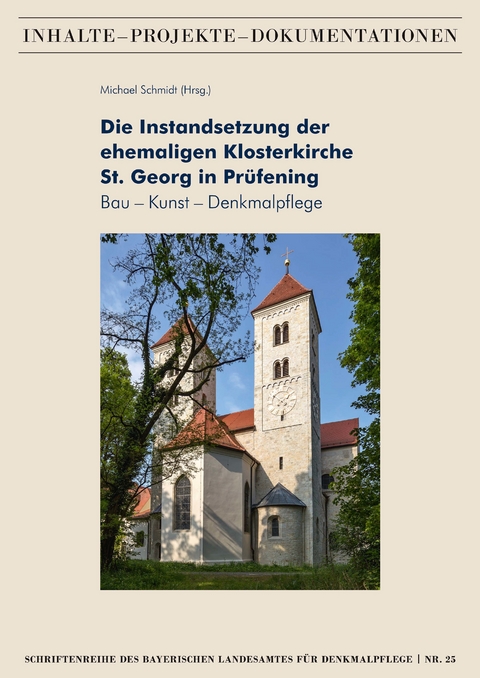 INHALTE – PROJEKTE – DOKUMENTATIONEN

Michael Schmidt (Hrsg.)

Die Instandsetzung der ehemaligen Klosterkirche St. Georg in Prüfening

Bau – Kunst – Denkmalpflege

SCHRIFTENREIHE DES BAYERISCHEN LANDESAMTES FÜR DENKMALPFLEGE | NR. 25